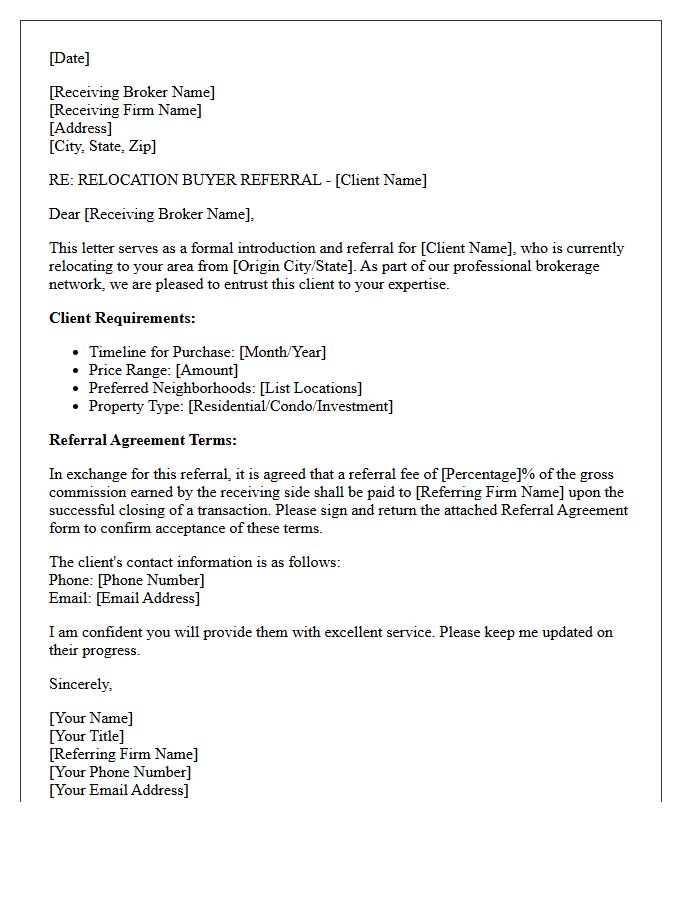 [Date]

[Receiving Broker Name]
[Receiving Firm Name]
[Address]
[City, State, Zip]

RE: RELOCATION BUYER REFERRAL - [Client Name]

Dear [Receiving Broker Name],

This letter serves as a formal introduction and referral for [Client Name], who is currently relocating to your area from [Origin City/State]. As part of our professional brokerage network, we are pleased to entrust this client to your expertise.

Client Requirements:

• Timeline for Purchase: [Month/Year]
• Price Range: [Amount]
• Preferred Neighborhoods: [List Locations]
• Property Type: [Residential/Condo/Investment]

Referral Agreement Terms:

In exchange for this referral, it is agreed that a referral fee of [Percentage]% of the gross commission earned by the receiving side shall be paid to [Referring Firm Name] upon the successful closing of a transaction. Please sign and return the attached Referral Agreement form to confirm acceptance of these terms.

The client's contact information is as follows:
Phone: [Phone Number]
Email: [Email Address]

I am confident you will provide them with excellent service. Please keep me updated on their progress.

Sincerely,

[Your Name]
[Your Title]
[Referring Firm Name]
[Your Phone Number]
[Your Email Address]